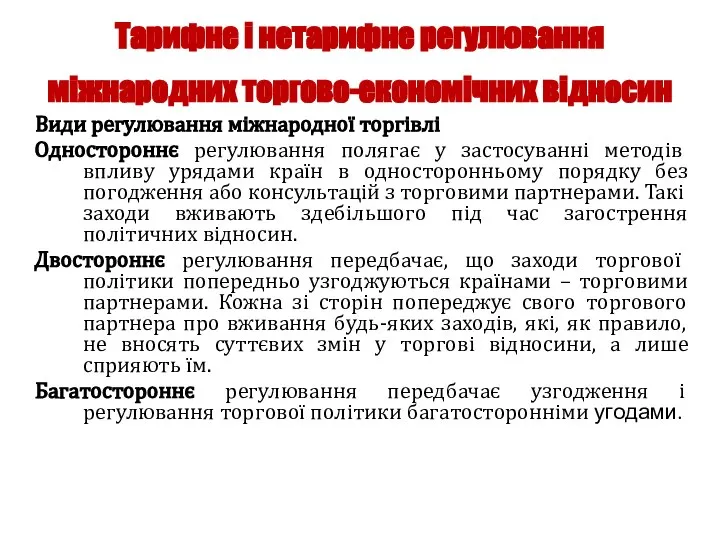 Тарифне і нетарифне регулювання міжнародних торгово-економічних відносин

Види регулювання міжнародної торгівлі

Одностороннє регулювання полягає у застосуванні методів впливу урядами країн в односторонньому порядку без погодження або консультацій з торговими партнерами. Такі заходи вживають здебільшого під час загострення політичних відносин.

Двостороннє регулювання передбачає, що заходи торгової політики попередньо узгоджуються країнами – торговими партнерами. Кожна зі сторін попереджує свого торгового партнера про вживання будь-яких заходів, які, як правило, не вносять суттєвих змін у торгові відносини, а лише сприяють їм.

Багатостороннє регулювання передбачає узгодження і регулювання торгової політики багатосторонніми угодами.